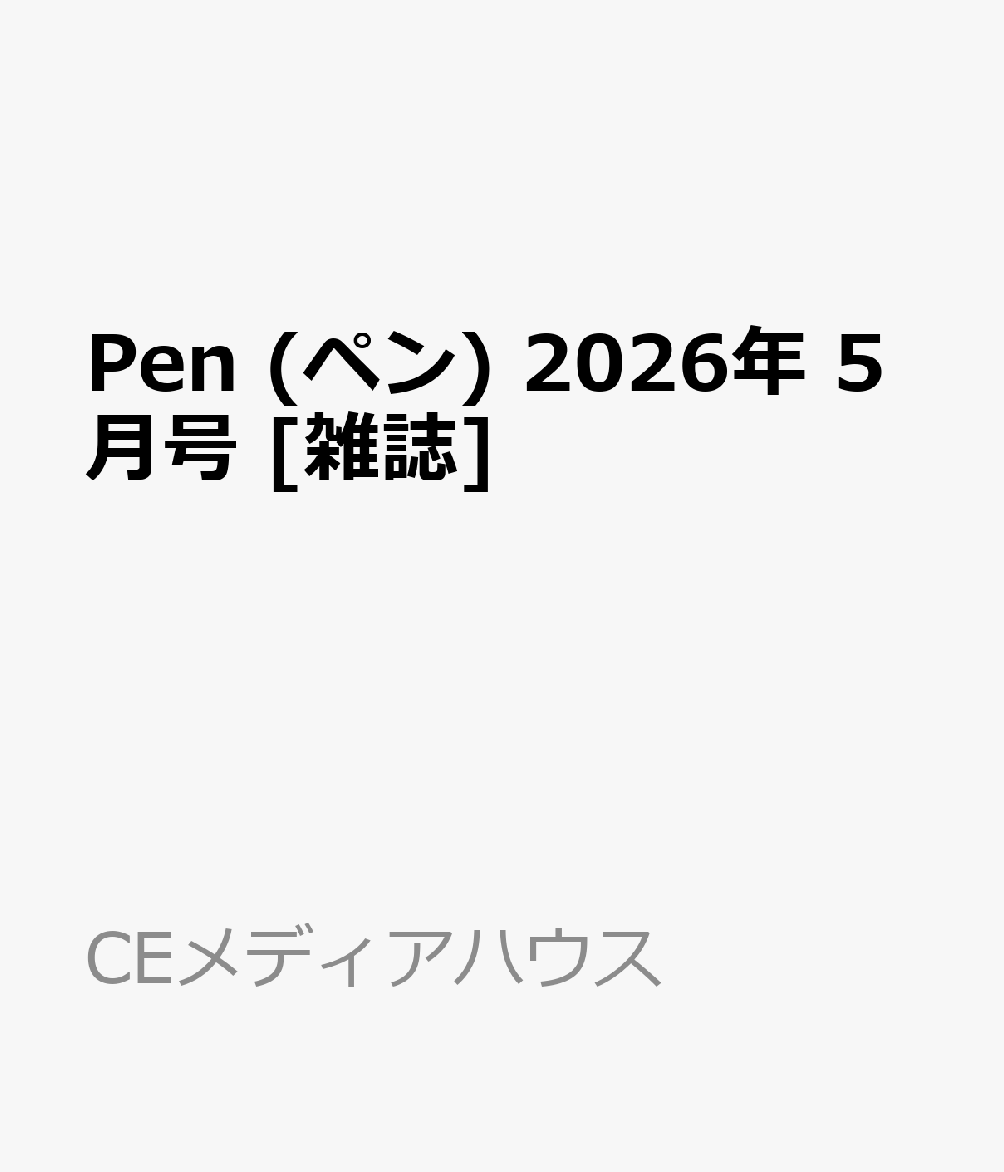 Pen (ペン) 2026年 5月号 [雑誌]

CEメディアハウス